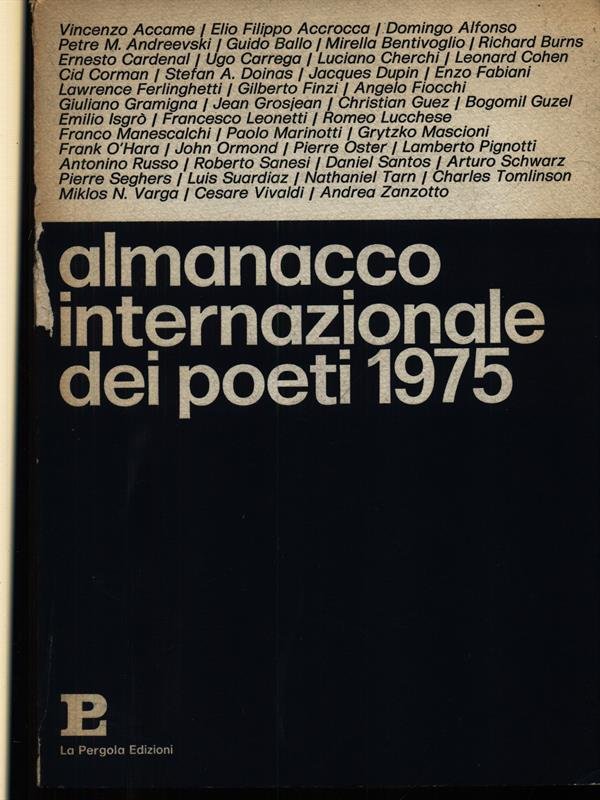 Vincenzo Accame | Elio Filippo Accrocca | Domingo Alfonso
Petre M. Andreevski | Guido Ballo | Mirella Bentivoglio | Richard Burns
Ernesto Cardenal | Ugo Carrega | Luciano Cherchi | Leonard Cohen
Cid Corman | Stefan A. Doinas | Jacques Dupin | Enzo Fabiani
Lawrence Ferlinghetti | Gilberto Finzi | Angelo Fiocchi
Giuliano Gramigna | Jean Grosjean | Christian Guez | Bogomil Guzel
Emilio Isgrò | Francesco Leonetti | Romeo Lucchese
Franco Manescalchi | Paolo Marinotti | Grytzko Mascioni
Frank O'Hara | John Ormond | Pierre Oster | Lamberto Pignotti
Antonino Russo | Roberto Sanesi | Daniel Santos | Arturo Schwarz
Pierre Seghers | Luis Suardiaz | Nathaniel Tarn | Charles Tomlinson
Miklos N. Varga | Cesare Vivaldi | Andrea Zanzotto

almanacco internazionale dei poeti 1975

PE

La Pergola Edizioni